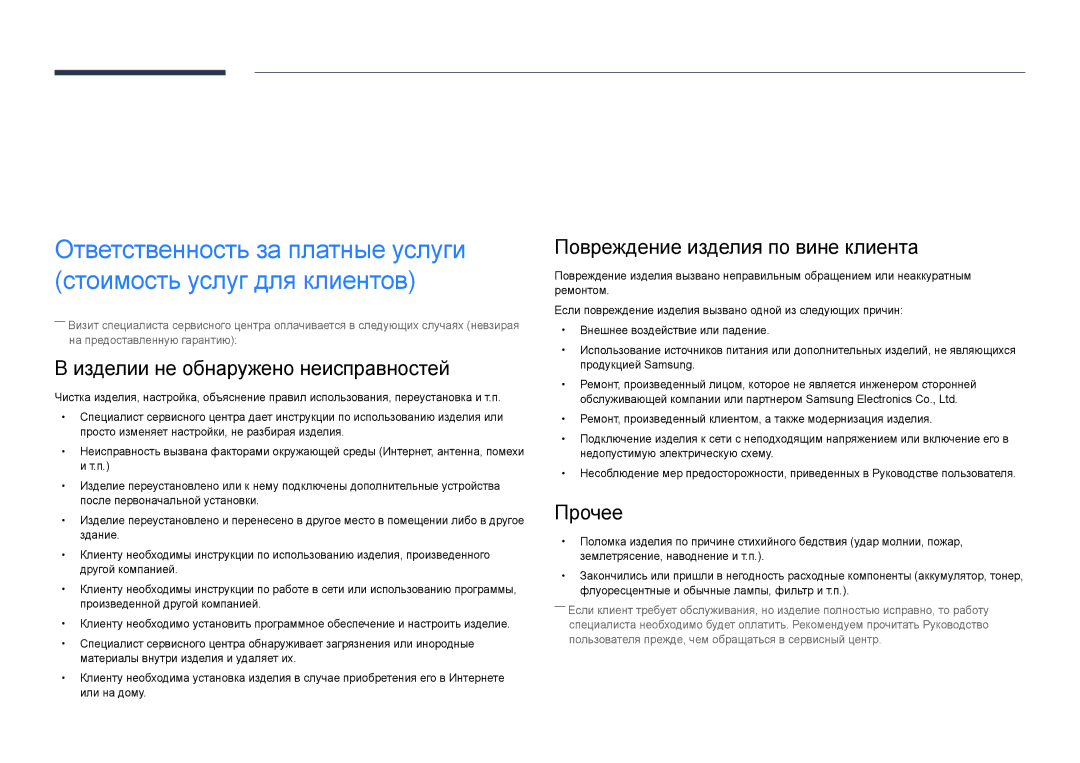 Ответственность за платные услуги (стоимость услуг для клиентов)

― Визит специалиста сервисного центра оплачивается в следующих случаях (невзирая на предоставленную гарантию):

В изделии не обнаружено неисправностей

Чистка изделия, настройка, объяснение правил использования, переустановка и т.п.

• Специалист сервисного центра дает инструкции по использованию изделия или просто изменяет настройки, не разбирая изделия.

• Неисправность вызвана факторами окружающей среды (Интернет, антенна, помехи и т.п.)

• Изделие переустановлено или к нему подключены дополнительные устройства после первоначальной установки.

• Изделие переустановлено и перенесено в другое место в помещении либо в другое здание.

• Клиенту необходимы инструкции по использованию изделия, произведенного другой компанией.

• Клиенту необходимы инструкции по работе в сети или использованию программы, произведенной другой компанией.

• Клиенту необходимо установить программное обеспечение и настроить изделие.

• Специалист сервисного центра обнаруживает загрязнения или инородные материалы внутри изделия и удаляет их.

• Клиенту необходима установка изделия в случае приобретения его в Интернете или на дому.

Повреждение изделия по вине клиента

Повреждение изделия вызвано неправильным обращением или неаккуратным ремонтом.

Если повреждение изделия вызвано одной из следующих причин:

• Внешнее воздействие или падение.

• Использование источников питания или дополнительных изделий, не являющихся продукцией Samsung.

• Ремонт, произведенный лицом, которое не является инженером сторонней обслуживающей компании или партнером Samsung Electronics Co., Ltd.

• Ремонт, произведенный клиентом, а также модернизация изделия.

• Подключение изделия к сети с неподходящим напряжением или включение его в недопустимую электрическую схему.

• Несоблюдение мер предосторожности, приведенных в Руководстве пользователя.

Прочее

• Поломка изделия по причине стихийного бедствия (удар молнии, пожар, землетрясение, наводнение и т.п.).

• Закончились или пришли в негодность расходные компоненты (аккумулятор, тонер, флуоресцентные и обычные лампы, фильтр и т.п.).

― Если клиент требует обслуживания, но изделие полностью исправно, то работу специалиста необходимо будет оплатить. Рекомендуем прочитать Руководство пользователя прежде, чем обращаться в сервисный центр.